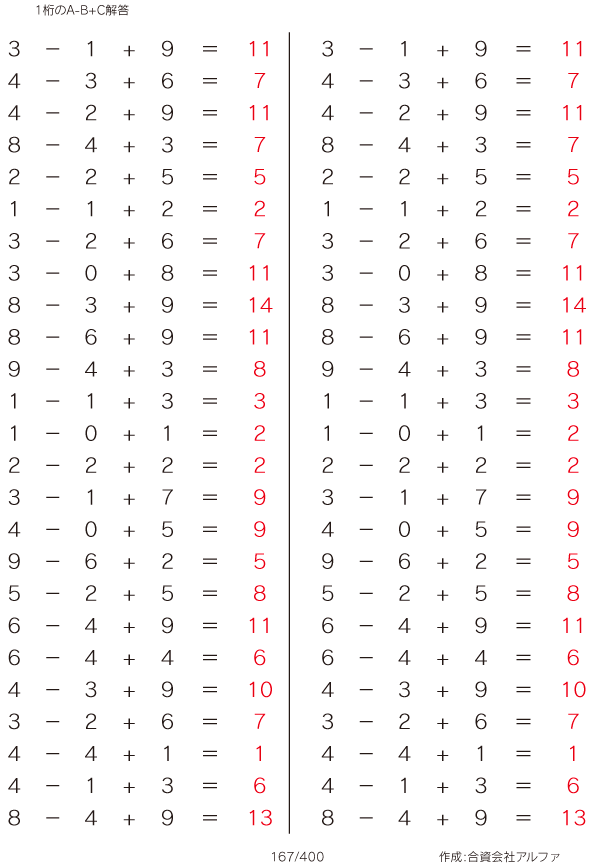 1桁のA-B+C解答

$3 - 1 + 9 = 11$
$4 - 3 + 6 = 7$
$4 - 2 + 9 = 11$
$8 - 4 + 3 = 7$
$2 - 2 + 5 = 5$
$1 - 1 + 2 = 2$
$3 - 2 + 6 = 7$
$3 - 0 + 8 = 11$
$8 - 3 + 9 = 14$
$8 - 6 + 9 = 11$
$9 - 4 + 3 = 8$
$1 - 1 + 3 = 3$
$1 - 0 + 1 = 2$
$2 - 2 + 2 = 2$
$3 - 1 + 7 = 9$
$4 - 0 + 5 = 9$
$9 - 6 + 2 = 5$
$5 - 2 + 5 = 8$
$6 - 4 + 9 = 11$
$6 - 4 + 4 = 6$
$4 - 3 + 9 = 10$
$3 - 2 + 6 = 7$
$4 - 4 + 1 = 1$
$4 - 1 + 3 = 6$
$8 - 4 + 9 = 13$

$3 - 1 + 9 = 11$
$4 - 3 + 6 = 7$
$4 - 2 + 9 = 11$
$8 - 4 + 3 = 7$
$2 - 2 + 5 = 5$
$1 - 1 + 2 = 2$
$3 - 2 + 6 = 7$
$3 - 0 + 8 = 11$
$8 - 3 + 9 = 14$
$8 - 6 + 9 = 11$
$9 - 4 + 3 = 8$
$1 - 1 + 3 = 3$
$1 - 0 + 1 = 2$
$2 - 2 + 2 = 2$
$3 - 1 + 7 = 9$
$4 - 0 + 5 = 9$
$9 - 6 + 2 = 5$
$5 - 2 + 5 = 8$
$6 - 4 + 9 = 11$
$6 - 4 + 4 = 6$
$4 - 3 + 9 = 10$
$3 - 2 + 6 = 7$
$4 - 4 + 1 = 1$
$4 - 1 + 3 = 6$
$8 - 4 + 9 = 13$

167/400

作成:合資会社アルファ